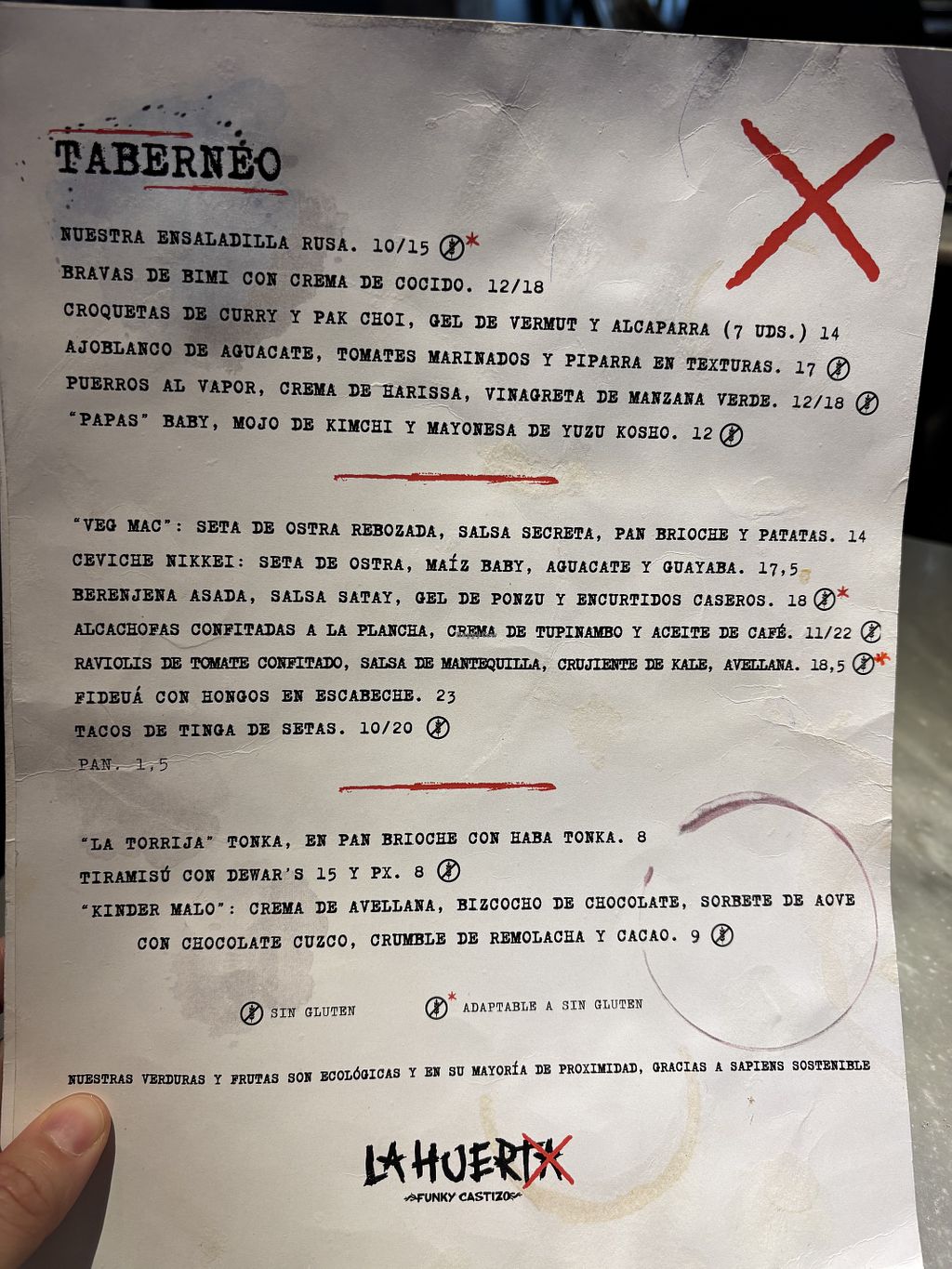 TABERNEO

NUESTRA ENSALADILLA RUSA. 10/15 *
BRAVAS DE BIMI CON CREMA DE COCIDO. 12/18
CROQUETAS DE CURRY Y PAK CHOI, GEL DE VERMUT Y ALCAPARRA (7 UDS.) 14
AJOBLANCO DE AGUACATE, TOMATES MARINADOS Y PIPARRA EN TEXTURAS. 17
PUERROS AL VAPOR, CREMA DE HARISSA, VINAGRETA DE MANZANA VERDE. 12/18
"PAPAS" BABY, MOJO DE KIMCHI Y MAYONESA DE YUZU KOSHO. 12

"VEG MAC": SETA DE OSTRA REBOZADA, SALSA SECRETA, PAN BRIOCHE Y PATATAS. 14
CEVICHE NIKKEI: SETA DE OSTRA, MAÍZ BABY, AGUACATE Y GUAYABA. 17,5
BERENJENA ASADA, SALSA SATAY, GEL DE PONZU Y ENCURTIDOS CASEROS. 18 *
ALCACHOFAS CONFITADAS A LA PLANCHA, CREMA DE TUPINAMBO Y ACEITE DE CAFÉ. 11/22
RAVIOLIS DE TOMATE CONFITADO, SALSA DE MANTEQUILLA, CRUJIENTE DE KALE, AVELLANA. 18,5 *
FIDEUÁ CON HONGOS EN ESCABECHE. 23
TACOS DE TINGA DE SETAS. 10/20
PAN. 1,5

"LA TORRIJA" TONKA, EN PAN BRIOCHE CON HABA TONKA. 8
TIRAMISÚ CON DEWAR'S 15 Y PX. 8
"KINDER MALO": CREMA DE AVELLANA, BIZCOCHO DE CHOCOLATE, SORBETE DE AOVE CON CHOCOLATE CUZCO, CRUMBLE DE REMOLACHA Y CACAO. 9

SIN GLUTEN * ADAPTABLE A SIN GLUTEN

NUESTRAS VERDURAS Y FRUTAS SON ECOLÓGICAS Y EN SU MAYORÍA DE PROXIMIDAD, GRACIAS A SAPIENS SOSTENIBLE

LA HUERTA
FUNKY CASTIZO